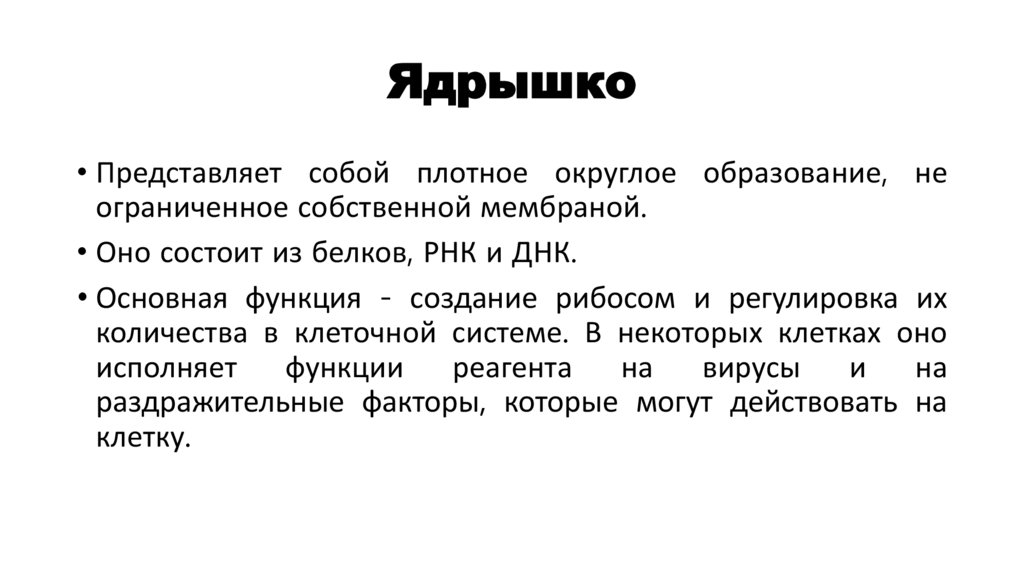 Ядрышко

• Представляет собой плотное округлое образование, не ограниченное собственной мембраной.

• Оно состоит из белков, РНК и ДНК.

• Основная функция - создание рибосом и регулировка их количества в клеточной системе. В некоторых клетках оно исполняет функции реагента на вирусы и на раздражительные факторы, которые могут действовать на клетку.